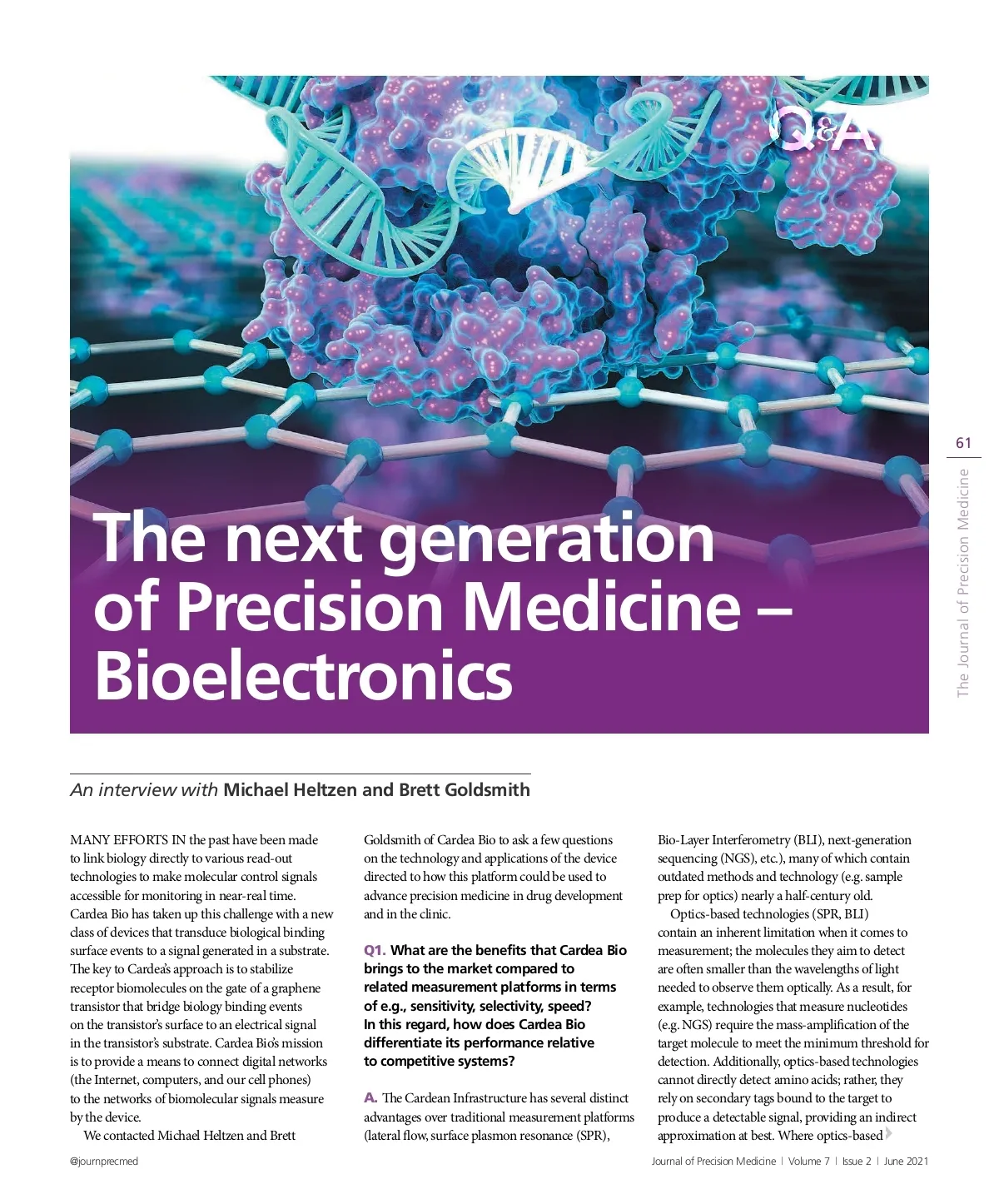 Q&A

61

The Journal of Precision Medicine

The next generation of Precision Medicine – Bioelectronics

An interview with Michael Heltzen and Brett Goldsmith

MANY EFFORTS IN the past have been made to link biology directly to various read-out technologies to make molecular control signals accessible for monitoring in near-real time. Cardea Bio has taken up this challenge with a new class of devices that transduce biological binding surface events to a signal generated in a substrate. The key to Cardea's approach is to stabilize receptor biomolecules on the gate of a graphene transistor that bridge biology binding events on the transistor's surface to an electrical signal in the transistor's substrate. Cardea Bio's mission is to provide a means to connect digital networks (the Internet, computers, and our cell phones) to the networks of biomolecular signals measure by the device.

We contacted Michael Heltzen and Brett Goldsmith of Cardea Bio to ask a few questions on the technology and applications of the device directed to how this platform could be used to advance precision medicine in drug development and in the clinic.

Q1. What are the benefits that Cardea Bio brings to the market compared to related measurement platforms in terms of e.g., sensitivity, selectivity, speed? In this regard, how does Cardea Bio differentiate its performance relative to competitive systems?

A. The Cardean Infrastructure has several distinct advantages over traditional measurement platforms (lateral flow, surface plasmon resonance (SPR), Bio-Layer Interferometry (BLI), next-generation sequencing (NGS), etc.), many of which contain outdated methods and technology (e.g. sample prep for optics) nearly a half-century old.

Optics-based technologies (SPR, BLI) contain an inherent limitation when it comes to measurement; the molecules they aim to detect are often smaller than the wavelengths of light needed to observe them optically. As a result, for example, technologies that measure nucleotides (e.g. NGS) require the mass-amplification of the target molecule to meet the minimum threshold for detection. Additionally, optics-based technologies cannot directly detect amino acids; rather, they rely on secondary tags bound to the target to produce a detectable signal, providing an indirect approximation at best. Where optics-based

@journprecmed

Journal of Precision Medicine | Volume 7 | Issue 2 | June 2021